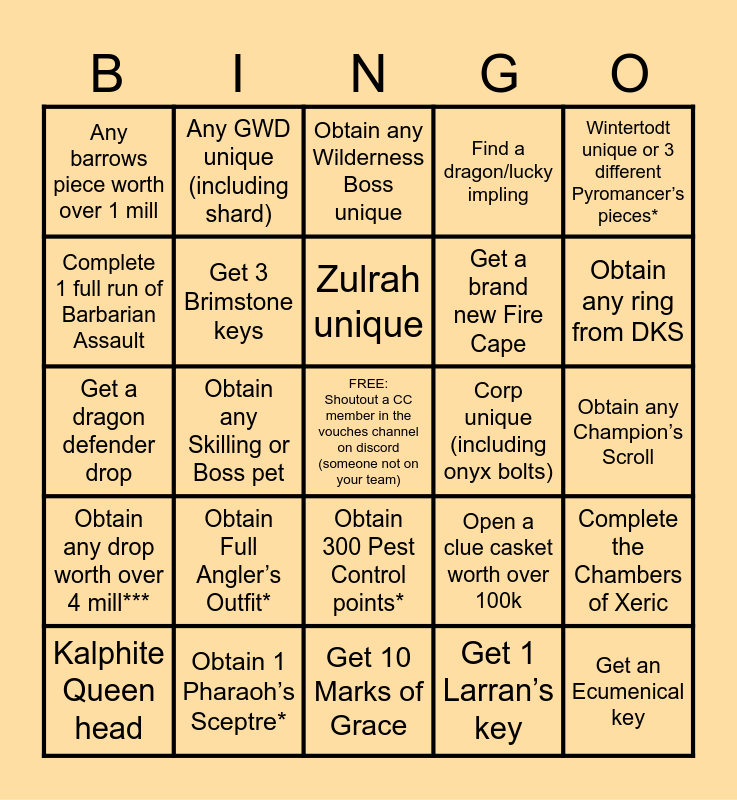 | B | I | N | G | O |
|---|---|---|---|---|
| Any barrows piece worth over 1 mill | Any GWD unique (including shard) | Obtain any Wilderness Boss unique | Find a dragon/lucky impling | Wintertodt unique or 3 different Pyromancer's pieces* |
| Complete 1 full run of Barbarian Assault | Get 3 Brimstone keys | Zulrah unique | Get a brand new Fire Cape | Obtain any ring from DKS |
| Get a dragon defender drop | Obtain any Skilling or Boss pet | FREE: Shoutout a CC member in the vouches channel on discord (someone not on your team) | Corp unique (including onyx bolts) | Obtain any Champion's Scroll |
| Obtain any drop worth over 4 mill*** | Obtain Full Angler's Outfit* | Obtain 300 Pest Control points* | Open a clue casket worth over 100k | Complete the Chambers of Xeric |
| Kalphite Queen head | Obtain 1 Pharaoh's Sceptre* | Get 10 Marks of Grace | Get 1 Larran's key | Get an Ecumenical key |